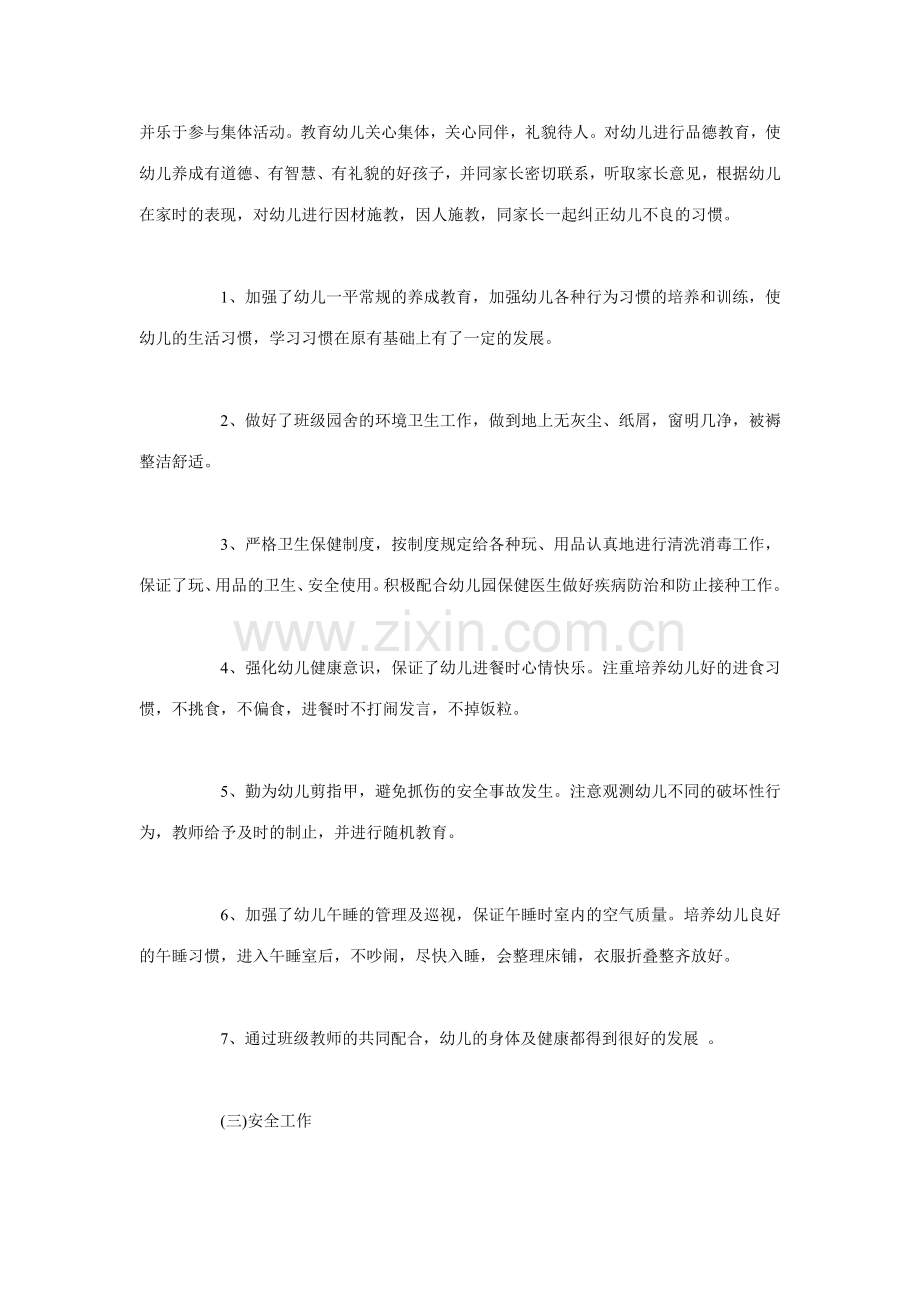 并乐于参与集体活动。教育幼儿关心集体，关心同伴，礼貌待人。对幼儿进行品德教育，使幼儿养成有道德、有智慧、有礼貌的好孩子，并同家长密切联系，听取家长意见，根据幼儿在家时的表现，对幼儿进行因材施教，因人施教，同家长一起纠正幼儿不良的习惯。

1、加强了幼儿一平常规的养成教育，加强幼儿各种行为习惯的培养和训练，使幼儿的生活习惯，学习习惯在原有基础上有了一定的发展。

2、做好了班级园舍的环境卫生工作，做到地上无灰尘、纸屑，窗明几净，被褥整洁舒适。

3、严格卫生保健制度，按制度规定给各种玩、用品认真地进行清洗消毒工作，保证了玩、用品的卫生、安全使用。积极配合幼儿园保健医生做好疾病防治和防止接种工作。

4、强化幼儿健康意识，保证了幼儿进餐时心情快乐。注重培养幼儿好的进食习惯，不挑食，不偏食，进餐时不打闹发言，不掉饭粒。

5、勤为幼儿剪指甲，避免抓伤的安全事故发生。注意观测幼儿不同的破坏性行为，教师给予及时的制止，并进行随机教育。

6、加强了幼儿午睡的管理及巡视，保证午睡时室内的空气质量。培养幼儿良好的午睡习惯，进入午睡室后，不吵闹，尽快入睡，会整理床铺，衣服折叠整齐放好。

7、通过班级教师的共同配合，幼儿的身体及健康都得到很好的发展 。

(三)安全工作

www.zixin.com.cn